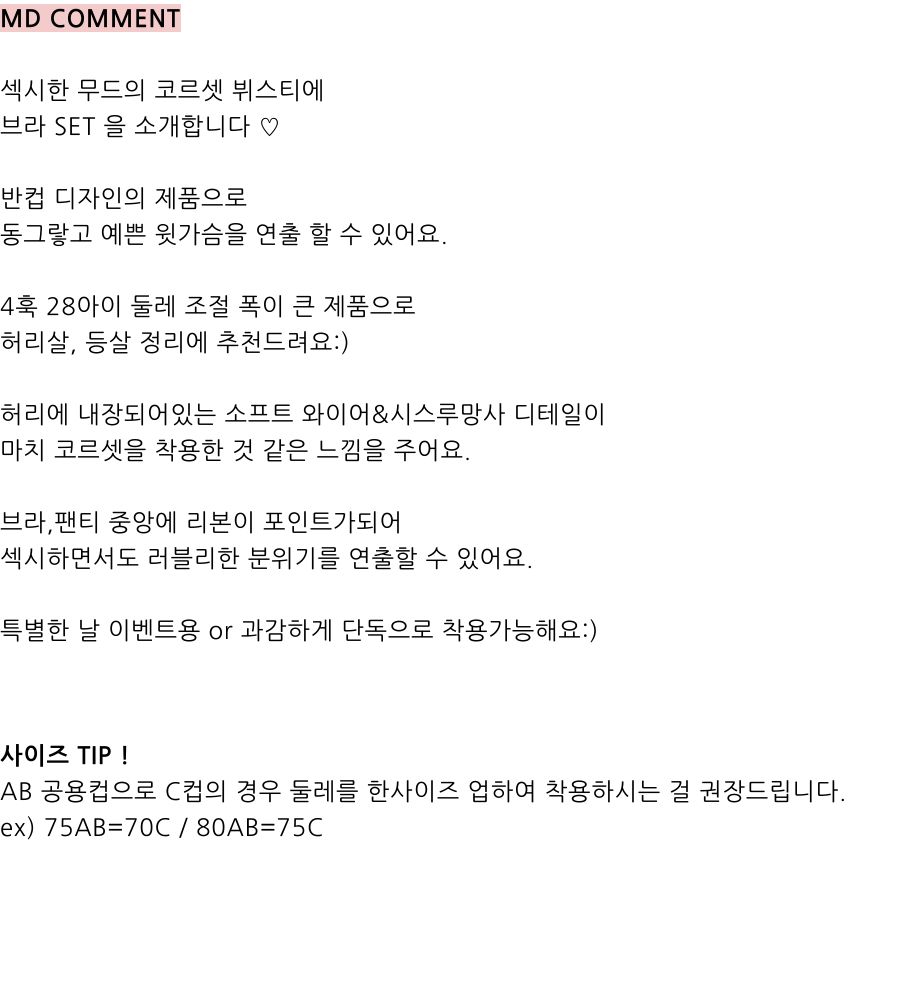 MD COMMENT

섹시한 무드의 코르셋 뷔스티에
브라 SET 을 소개합니다 ♡

반컵 디자인의 제품으로
동그랗고 예쁜 윗가슴을 연출 할 수 있어요.

4훅 28아이 둘레 조절 폭이 큰 제품으로
허리살, 등살 정리에 추천드려요:)

허리에 내장되어있는 소프트 와이어&시스루망사 디테일이
마치 코르셋을 착용한 것 같은 느낌을 주어요.

브라,팬티 중앙에 리본이 포인트가되어
섹시하면서도 러블리한 분위기를 연출할 수 있어요.

특별한 날 이벤트용 or 과감하게 단독으로 착용가능해요:)

사이즈 TIP !
AB 공용컵으로 C컵의 경우 둘레를 한사이즈 업하여 착용하시는 걸 권장드립니다.
ex) 75AB=70C / 80AB=75C